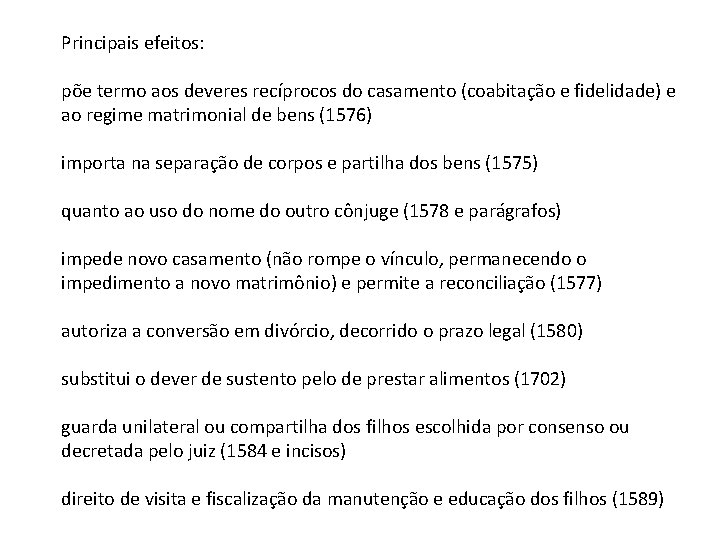 Principais efeitos:

põe termo aos deveres recíprocos do casamento (coabitação e fidelidade) e ao regime matrimonial de bens (1576)

importa na separação de corpos e partilha dos bens (1575)

quanto ao uso do nome do outro cônjuge (1578 e parágrafos)

impede novo casamento (não rompe o vínculo, permanecendo o impedimento a novo matrimônio) e permite a reconciliação (1577)

autoriza a conversão em divórcio, decorrido o prazo legal (1580)

substitui o dever de sustento pelo de prestar alimentos (1702)

guarda unilateral ou compartilha dos filhos escolhida por consenso ou decretada pelo juiz (1584 e incisos)

direito de visita e fiscalização da manutenção e educação dos filhos (1589)